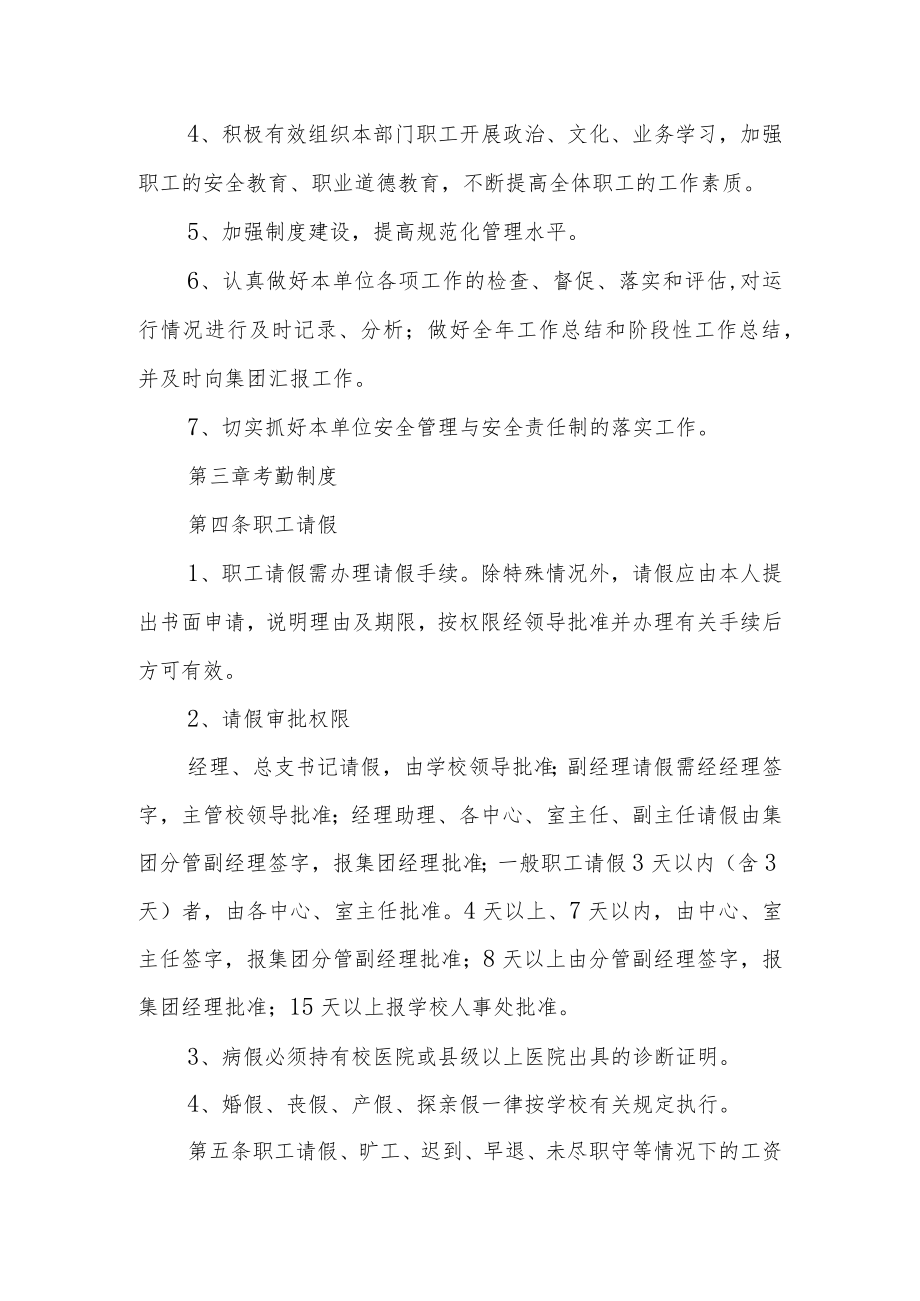 4、积极有效组织本部门职工开展政治、文化、业务学习，加强职工的安全教育、职业道德教育，不断提高全体职工的工作素质。

5、加强制度建设，提高规范化管理水平。

6、认真做好本单位各项工作的检查、督促、落实和评估,对运行情况进行及时记录、分析；做好全年工作总结和阶段性工作总结，并及时向集团汇报工作。

7、切实抓好本单位安全管理与安全责任制的落实工作。

第三章考勤制度

第四条职工请假

1、职工请假需办理请假手续。除特殊情况外，请假应由本人提出书面申请，说明理由及期限，按权限经领导批准并办理有关手续后方可有效。

2、请假审批权限

经理、总支书记请假，由学校领导批准;副经理请假需经经理签字，主管校领导批准；经理助理、各中心、室主任、副主任请假由集团分管副经理签字，报集团经理批准;一般职工请假3天以内（含3天）者，由各中心、室主任批准。4天以上、7天以内，由中心、室主任签字，报集团分管副经理批准；8天以上由分管副经理签字，报集团经理批准；15天以上报学校人事处批准。

3、病假必须持有校医院或县级以上医院出具的诊断证明。

4、婚假、丧假、产假、探亲假一律按学校有关规定执行。

第五条职工请假、旷工、迟到、早退、未尽职守等情况下的工资